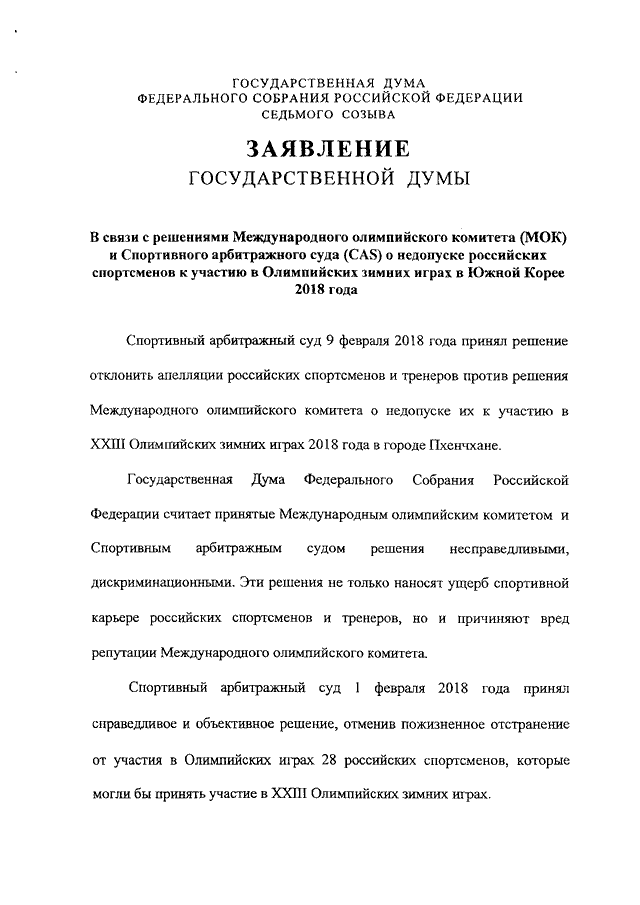 ГОСУДАРСТВЕННАЯ ДУМА
ФЕДЕРАЛЬНОГО СОБРАНИЯ РОССИЙСКОЙ ФЕДЕРАЦИИ
СЕДЬМОГО СОЗЫВА

ЗАЯВЛЕНИЕ
ГОСУДАРСТВЕННОЙ ДУМЫ

В связи с решениями Международного олимпийского комитета (МОК) и Спортивного арбитражного суда (CAS) о недопуске российских спортсменов к участию в Олимпийских зимних играх в Южной Корее 2018 года

Спортивный арбитражный суд 9 февраля 2018 года принял решение отклонить апелляции российских спортсменов и тренеров против решения Международного олимпийского комитета о недопуске их к участию в XXIII Олимпийских зимних играх 2018 года в городе Пхенчхане.

Государственная Дума Федерального Собрания Российской Федерации считает принятые Международным олимпийским комитетом и Спортивным арбитражным судом решения несправедливыми, дискриминационными. Эти решения не только наносят ущерб спортивной карьере российских спортсменов и тренеров, но и причиняют вред репутации Международного олимпийского комитета.

Спортивный арбитражный суд 1 февраля 2018 года принял справедливое и объективное решение, отменив пожизненное отстранение от участия в Олимпийских играх 28 российских спортсменов, которые могли бы принять участие в XXIII Олимпийских зимних играх.